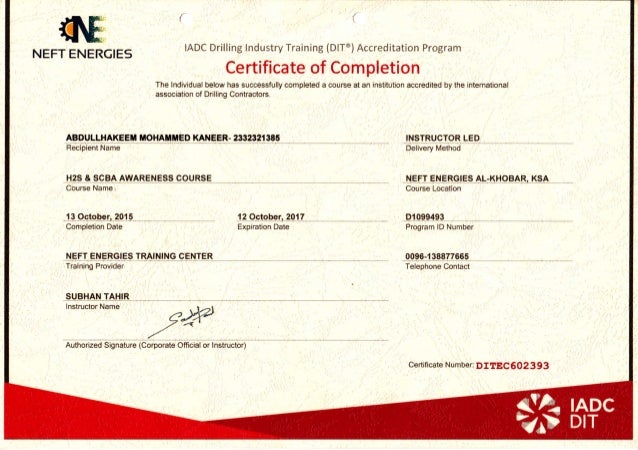 NE
NEFT ENERGIES

IADC Drilling Industry Training (DIT®) Accreditation Program

Certificate of Completion

The Individual below has successfully completed a course at an institution accredited by the international association of Drilling Contractors.

ABDULLHAKEEM MOHAMMED KANEER- 2332321385
Recipient Name

INSTRUCTOR LED
Delivery Method

H2S & SCBA AWARENESS COURSE
Course Name

NEFT ENERGIES AL-KHOBAR, KSA
Course Location

13 October, 2015
Completion Date

12 October, 2017
Expiration Date

D1099493
Program ID Number

NEFT ENERGIES TRAINING CENTER
Training Provider

0096-138877665
Telephone Contact

SUBHAN TAHIR
Instructor Name

Authorized Signature (Corporate Official or Instructor)

Certificate Number: DITEC602393

IADC
DIT